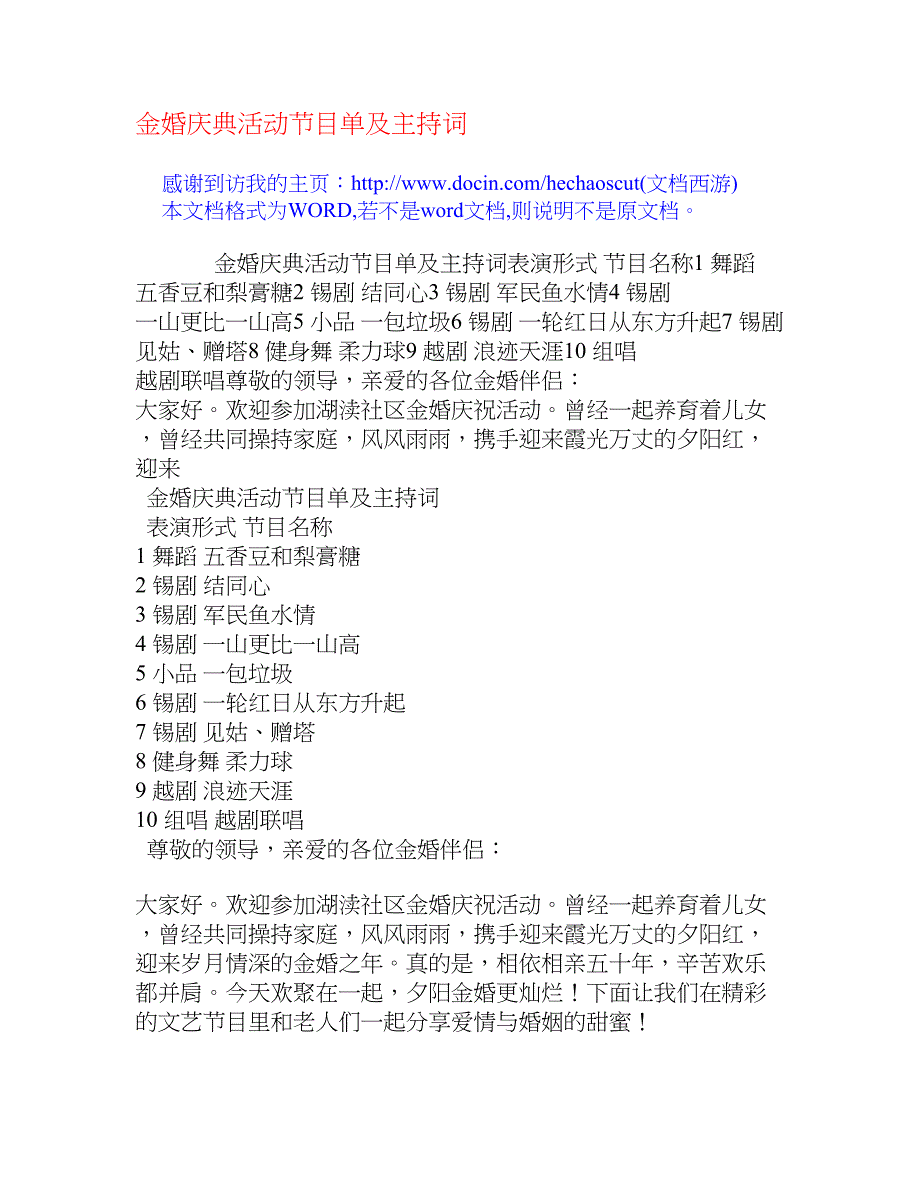 金婚庆典活动节目单及主持词

感谢到访我的主页：http://www.docin.com/hechaoscut(文档西游)
本文档格式为WORD,若不是word文档,则说明不是原文档。

金婚庆典活动节目单及主持词表演形式 节目名称1 舞蹈 五香豆和梨膏糖2 锡剧 结同心3 锡剧 军民鱼水情4 锡剧 一山更比一山高5 小品 一包垃圾6 锡剧 一轮红日从东方升起7 锡剧 见姑、赠塔8 健身舞 柔力球9 越剧 浪迹天涯10 组唱 越剧联唱尊敬的领导，亲爱的各位金婚伴侣：
大家好。欢迎参加湖渎社区金婚庆祝活动。曾经一起养育着儿女，曾经共同操持家庭，风风雨雨，携手迎来霞光万丈的夕阳红，迎来
金婚庆典活动节目单及主持词
表演形式 节目名称
1 舞蹈 五香豆和梨膏糖
2 锡剧 结同心
3 锡剧 军民鱼水情
4 锡剧 一山更比一山高
5 小品 一包垃圾
6 锡剧 一轮红日从东方升起
7 锡剧 见姑、赠塔
8 健身舞 柔力球
9 越剧 浪迹天涯
10 组唱 越剧联唱
尊敬的领导，亲爱的各位金婚伴侣：

大家好。欢迎参加湖渎社区金婚庆祝活动。曾经一起养育着儿女，曾经共同操持家庭，风风雨雨，携手迎来霞光万丈的夕阳红，迎来岁月情深的金婚之年。真的是，相依相亲五十年，辛苦欢乐都并肩。今天欢聚在一起，夕阳金婚更灿烂！下面让我们在精彩的文艺节目里和老人们一起分享爱情与婚姻的甜蜜！